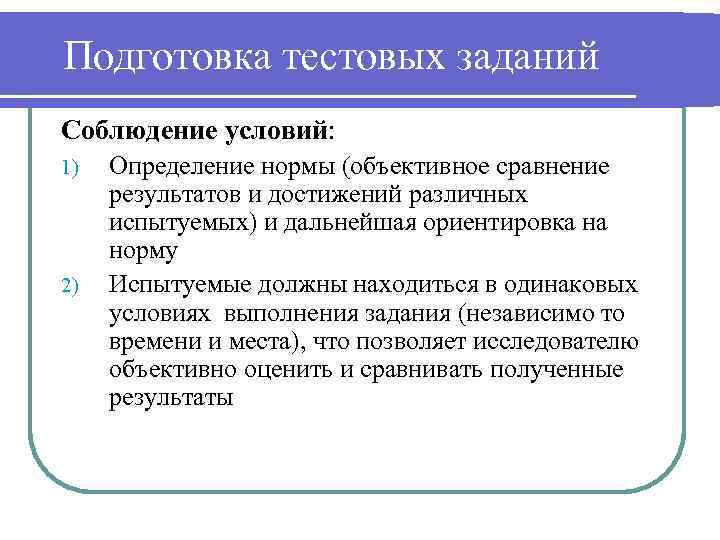 Подготовка тестовых заданий

Соблюдение условий:

1) Определение нормы (объективное сравнение результатов и достижений различных испытуемых) и дальнейшая ориентировка на норму

2) Испытуемые должны находиться в одинаковых условиях  выполнения задания (независимо то времени и места), что позволяет исследователю объективно оценить и сравнивать полученные результаты